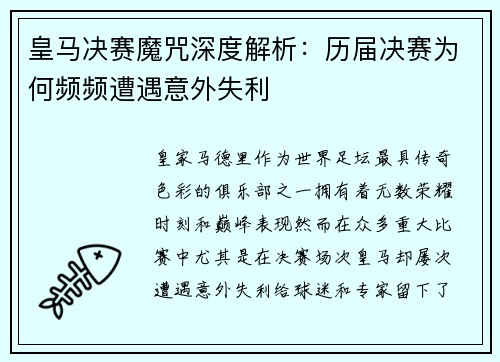 皇马决赛魔咒深度解析：历届决赛为何频频遭遇意外失利

皇家马德里作为世界足坛最具传奇色彩的俱乐部之一拥有着无数荣耀时刻和巅峰表现然而在众多重大比赛中尤其是在决赛场次皇马却屡次遭遇意外失利给球迷和专家留下了